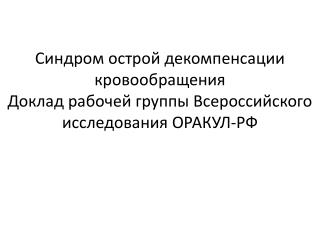 Синдром острой декомпенсации кровообращения
Доклад рабочей группы Всероссийского исследования ОРАКУЛ-РФ